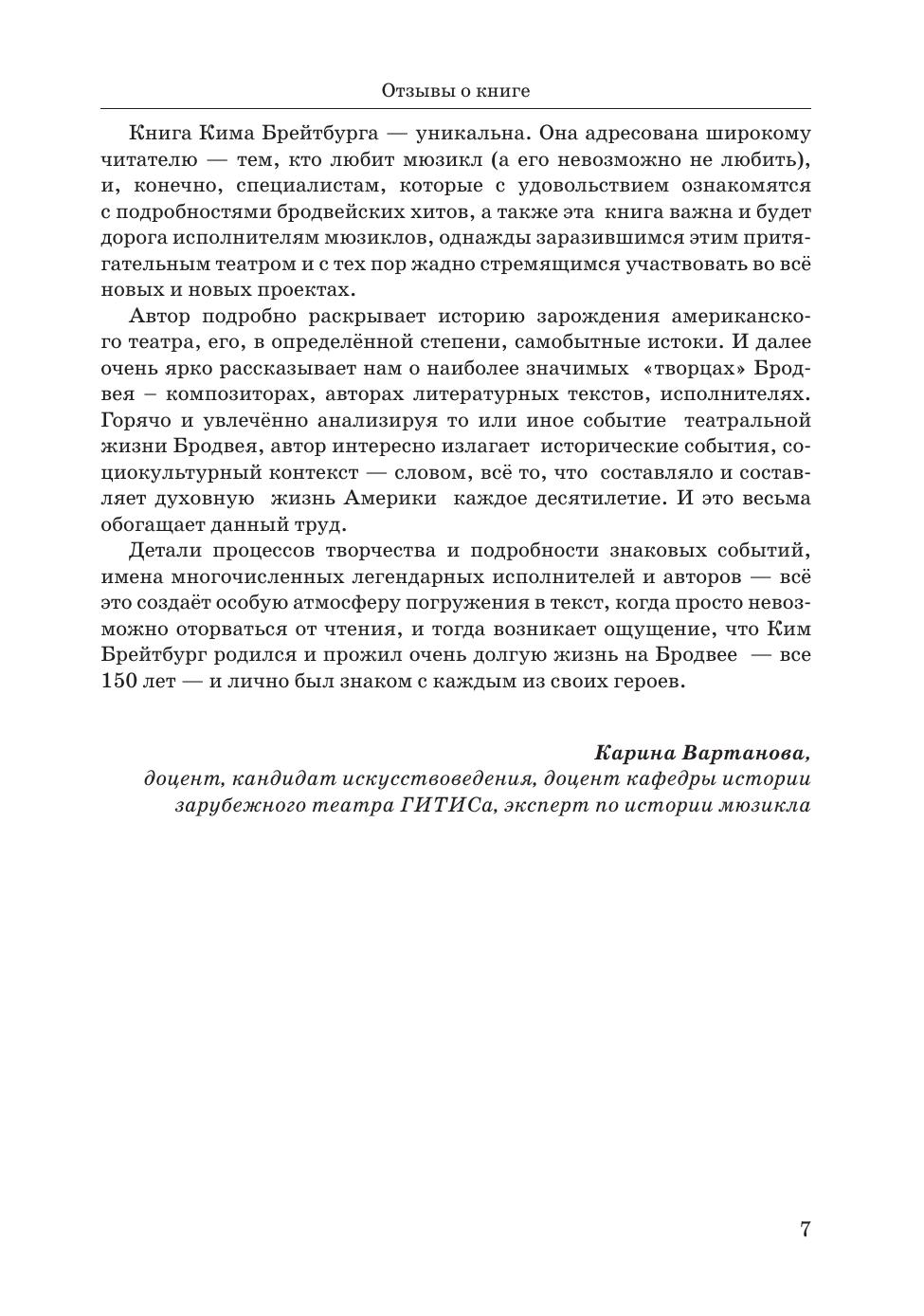 Отзывы о книге

Книга Кима Брейтбурга — уникальна. Она адресована широкому читателю — тем, кто любит мюзикл (а его невозможно не любить), и, конечно, специалистам, которые с удовольствием ознакомятся с подробностями бродвейских хитов, а также эта книга важна и будет дорога исполнителям мюзиклов, однажды заразившимся этим притягательным театром и с тех пор жадно стремящимся участвовать во всё новых и новых проектах.

Автор подробно раскрывает историю зарождения американского театра, его, в определённой степени, самобытные истоки. И далее очень ярко рассказывает нам о наиболее значимых «творцах» Бродвея – композиторах, авторах литературных текстов, исполнителях. Горячо и увлечённо анализируя то или иное событие театральной жизни Бродвея, автор интересно излагает исторические события, социокультурный контекст — словом, всё то, что составляло и составляет духовную жизнь Америки каждое десятилетие. И это весьма обогащает данный труд.

Детали процессов творчества и подробности знаковых событий, имена многочисленных легендарных исполнителей и авторов — всё это создаёт особую атмосферу погружения в текст, когда просто невозможно оторваться от чтения, и тогда возникает ощущение, что Ким Брейтбург родился и прожил очень долгую жизнь на Бродвее — все 150 лет — и лично был знаком с каждым из своих героев.

Карина Вартанова,
доцент, кандидат искусствоведения, доцент кафедры истории зарубежного театра ГИТИСа, эксперт по истории мюзикла

7